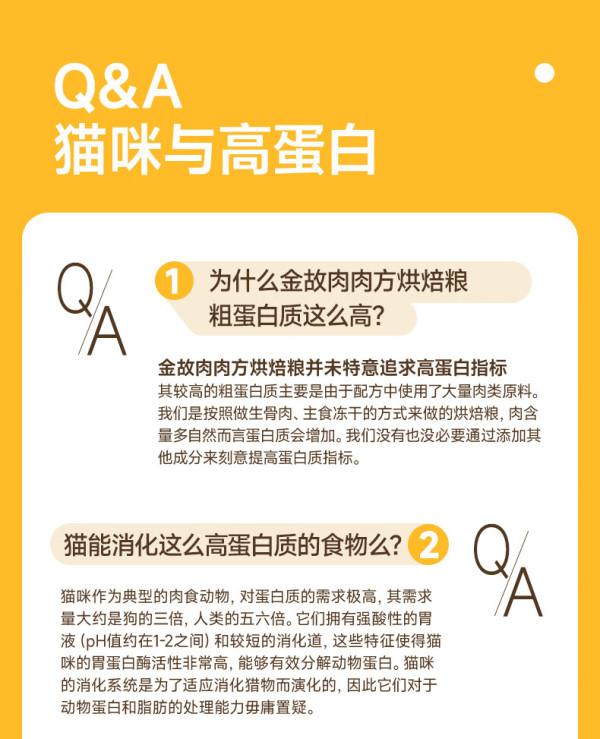 Q&A
猫咪与高蛋白

Q/A

1 为什么金故肉肉方烘焙粮粗蛋白质这么高?

金故肉肉方烘焙粮并未特意追求高蛋白指标

其较高的粗蛋白质主要是由于配方中使用了大量肉类原料。我们是按照做生骨肉、主食冻干的方式来做的烘焙粮，肉含量多自然而言蛋白质会增加。我们没有也没必要通过添加其他成分来刻意提高蛋白质指标。

猫能消化这么高蛋白质的食物么? 2

Q/A

猫咪作为典型的肉食动物，对蛋白质的需求极高，其需求量大约是狗的三倍，人类的五六倍。它们拥有强酸性的胃液（pH值约在1-2之间）和较短的消化道，这些特征使得猫咪的胃蛋白酶活性非常高，能够有效分解动物蛋白。猫咪的消化系统是为了适应消化猎物而演化的，因此它们对于动物蛋白和脂肪的处理能力毋庸置疑。